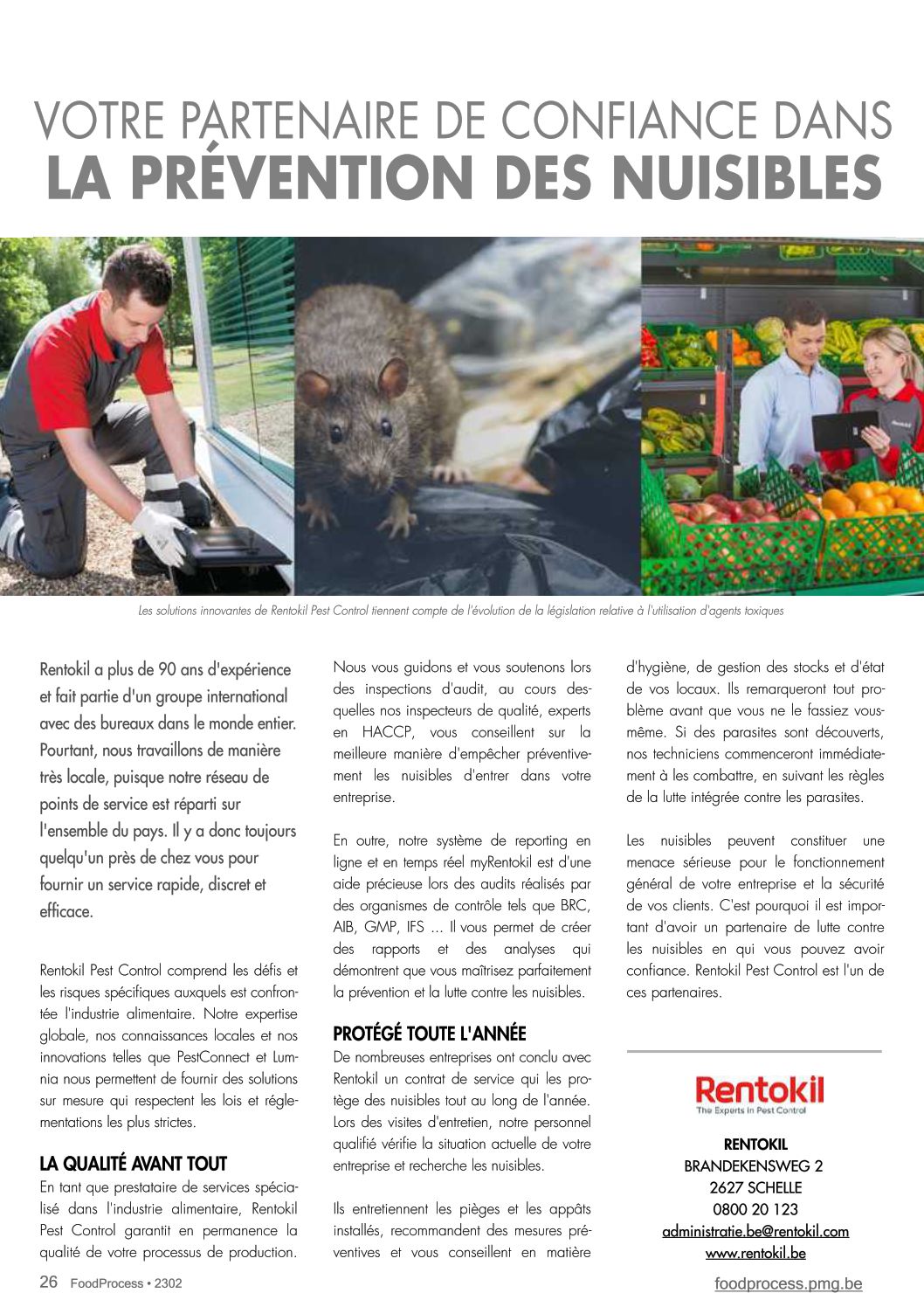 VOTRE PARTENAIRE DE CONFIANCE DANS
LA PRÉVENTION DES NUISIBLES

Les solutions innovantes de Rentokil Pest Control tiennent compte de l'évolution de la législation relative à l'utilisation d'agents toxiques

Rentokil a plus de 90 ans d'expérience et fait partie d'un groupe international avec des bureaux dans le monde entier. Pourtant, nous travaillons de manière très locale, puisque notre réseau de points de service est réparti sur l'ensemble du pays. Il y a donc toujours quelqu'un près de chez vous pour fournir un service rapide, discret et efficace.

Rentokil Pest Control comprend les défis et les risques spécifiques auxquels est confrontée l'industrie alimentaire. Notre expertise globale, nos connaissances locales et nos innovations telles que PestConnect et Lumnia nous permettent de fournir des solutions sur mesure qui respectent les lois et réglementations les plus strictes.

LA QUALITÉ AVANT TOUT
En tant que prestataire de services spécialisé dans l'industrie alimentaire, Rentokil Pest Control garantit en permanence la qualité de votre processus de production.

Nous vous guidons et vous soutenons lors des inspections d'audit, au cours desquelles nos inspecteurs de qualité, experts en HACCP, vous conseillent sur la meilleure manière d'empêcher préventivement les nuisibles d'entrer dans votre entreprise.

En outre, notre système de reporting en ligne et en temps réel myRentokil est d'une aide précieuse lors des audits réalisés par des organismes de contrôle tels que BRC, AIB, GMP, IFS ... Il vous permet de créer des rapports et des analyses qui démontrent que vous maîtrisez parfaitement la prévention et la lutte contre les nuisibles.

PROTÉGÉ TOUTE L'ANNÉE
De nombreuses entreprises ont conclu avec Rentokil un contrat de service qui les protège des nuisibles tout au long de l'année. Lors des visites d'entretien, notre personnel qualifié vérifie la situation actuelle de votre entreprise et recherche les nuisibles.

Ils entretiennent les pièges et les appâts installés, recommandent des mesures préventives et vous conseillent en matière d'hygiène, de gestion des stocks et d'état de vos locaux. Ils remarqueront tout problème avant que vous ne le fassiez vous-même. Si des parasites sont découverts, nos techniciens commenceront immédiatement à les combattre, en suivant les règles de la lutte intégrée contre les parasites.

Les nuisibles peuvent constituer une menace sérieuse pour le fonctionnement général de votre entreprise et la sécurité de vos clients. C'est pourquoi il est important d'avoir un partenaire de lutte contre les nuisibles en qui vous pouvez avoir confiance. Rentokil Pest Control est l'un de ces partenaires.

Rentokil
The Experts in Pest Control

RENTOKIL
BRANDEKENSWEG 2
2627 SCHELLE
0800 20 123
administratie.be@rentokil.com
www.rentokil.be

26 FoodProcess • 2302
foodprocess.pmg.be